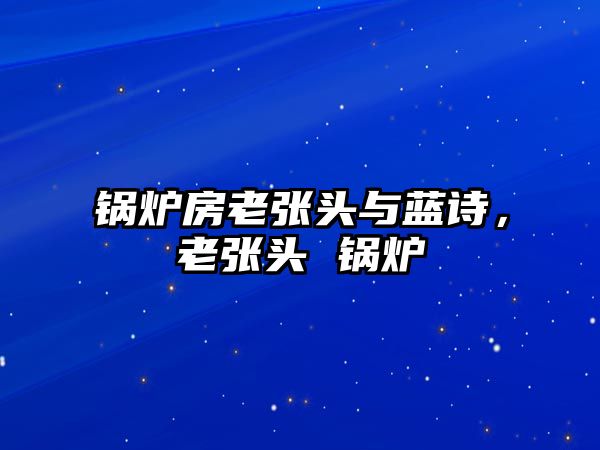 锅炉房老张头与蓝诗，老张头 锅炉